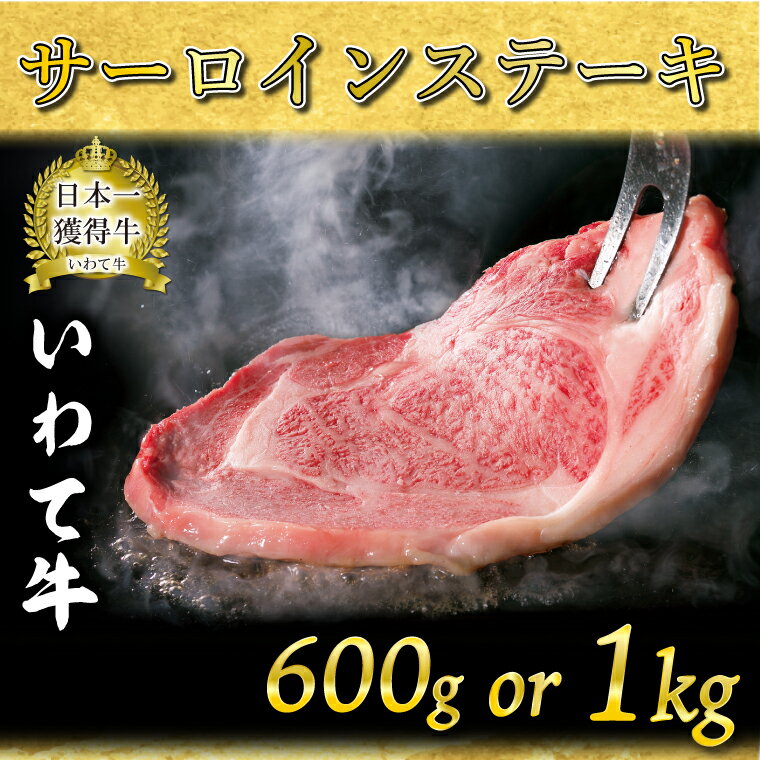 サーロインステーキ

日本一
獲得牛
いわて牛

いわて牛

600g or 1kg